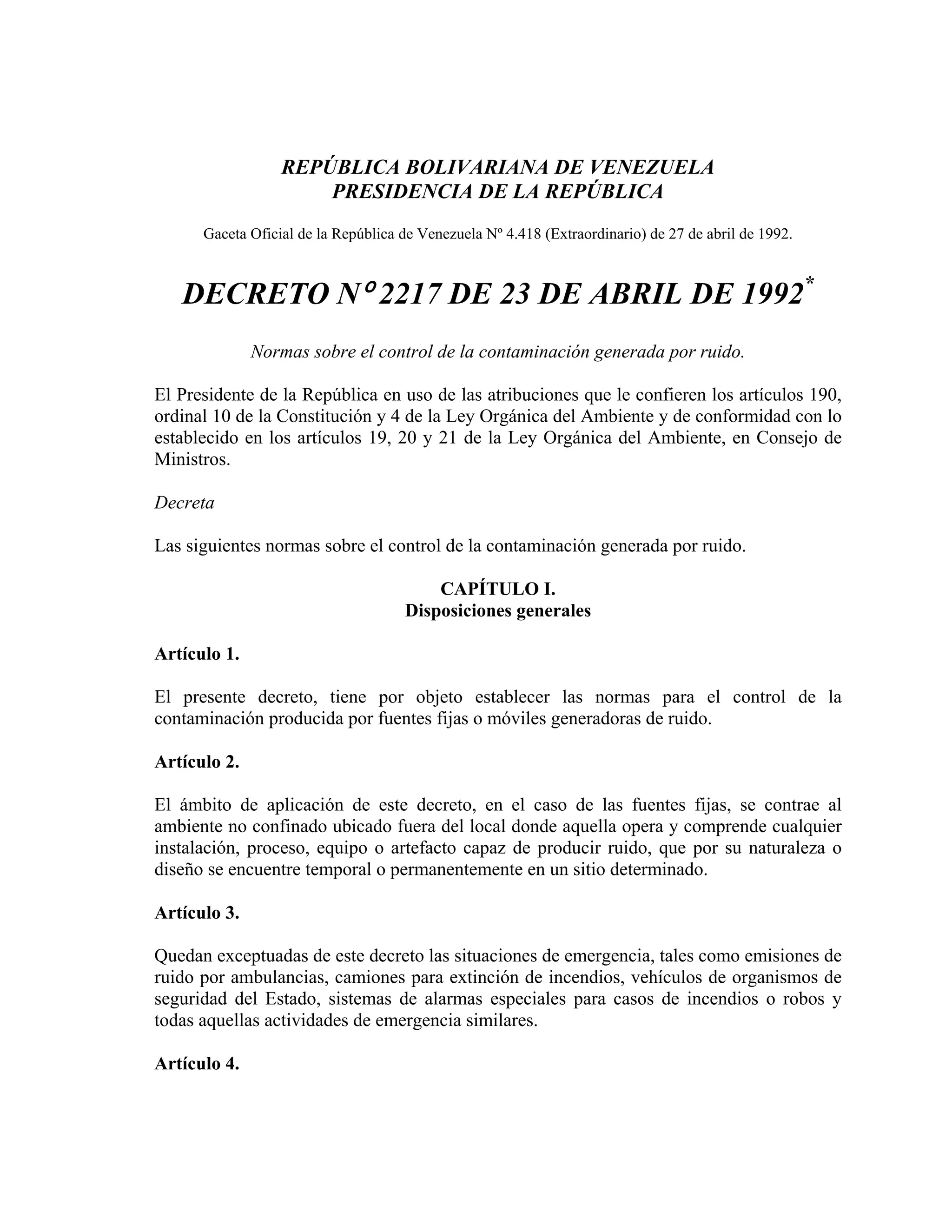 REPÚBLICA BOLIVARIANA DE VENEZUELA
PRESIDENCIA DE LA REPÚBLICA

Gaceta Oficial de la República de Venezuela Nº 4.418 (Extraordinario) de 27 de abril de 1992.

DECRETO Nº 2217 DE 23 DE ABRIL DE 1992*

Normas sobre el control de la contaminación generada por ruido.

El Presidente de la República en uso de las atribuciones que le confieren los artículos 190, ordinal 10 de la Constitución y 4 de la Ley Orgánica del Ambiente y de conformidad con lo establecido en los artículos 19, 20 y 21 de la Ley Orgánica del Ambiente, en Consejo de Ministros.

Decreta

Las siguientes normas sobre el control de la contaminación generada por ruido.

CAPÍTULO I.
Disposiciones generales

Artículo 1.

El presente decreto, tiene por objeto establecer las normas para el control de la contaminación producida por fuentes fijas o móviles generadoras de ruido.

Artículo 2.

El ámbito de aplicación de este decreto, en el caso de las fuentes fijas, se contrae al ambiente no confinado ubicado fuera del local donde aquella opera y comprende cualquier instalación, proceso, equipo o artefacto capaz de producir ruido, que por su naturaleza o diseño se encuentre temporal o permanentemente en un sitio determinado.

Artículo 3.

Quedan exceptuadas de este decreto las situaciones de emergencia, tales como emisiones de ruido por ambulancias, camiones para extinción de incendios, vehículos de organismos de seguridad del Estado, sistemas de alarmas especiales para casos de incendios o robos y todas aquellas actividades de emergencia similares.

Artículo 4.